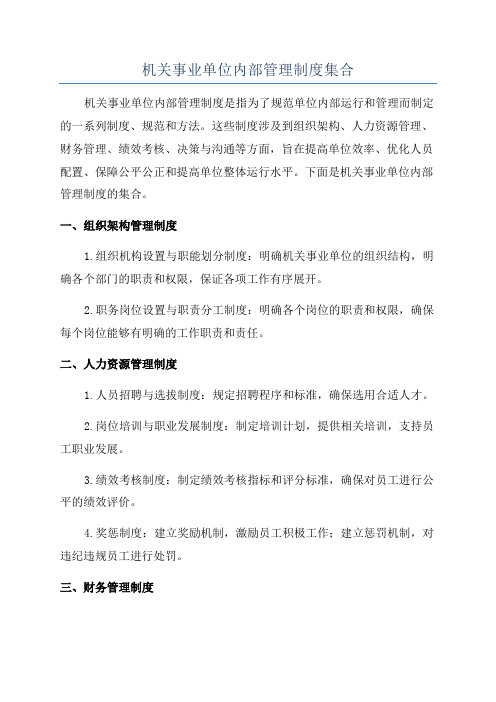 机关事业单位内部管理制度集合

机关事业单位内部管理制度是指为了规范单位内部运行和管理而制定的一系列制度、规范和方法。这些制度涉及到组织架构、人力资源管理、财务管理、绩效考核、决策与沟通等方面，旨在提高单位效率、优化人员配置、保障公平公正和提高单位整体运行水平。下面是机关事业单位内部管理制度的集合。

一、组织架构管理制度

1.组织机构设置与职能划分制度：明确机关事业单位的组织结构，明确各个部门的职责和权限，保证各项工作有序展开。

2.职务岗位设置与职责分工制度：明确各个岗位的职责和权限，确保每个岗位能够有明确的工作职责和责任。

二、人力资源管理制度

1.人员招聘与选拔制度：规定招聘程序和标准，确保选用合适人才。

2.岗位培训与职业发展制度：制定培训计划，提供相关培训，支持员工职业发展。

3.绩效考核制度：制定绩效考核指标和评分标准，确保对员工进行公平的绩效评价。

4.奖惩制度：建立奖励机制，激励员工积极工作；建立惩罚机制，对违纪违规员工进行处罚。

三、财务管理制度